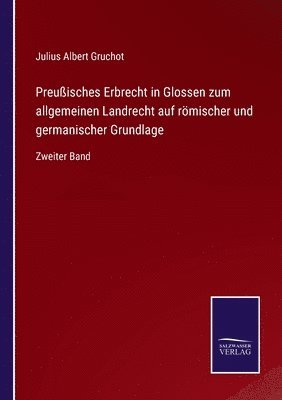 Julius Albert Gruchot

Preußisches Erbrecht in Glossen zum allgemeinen Landrecht auf römischer und germanischer Grundlage

Zweiter Band

SALZWASSER VERLAG